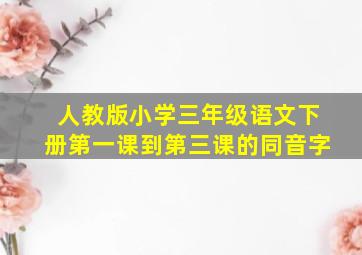 人教版小学三年级语文下册第一课到第三课的同音字